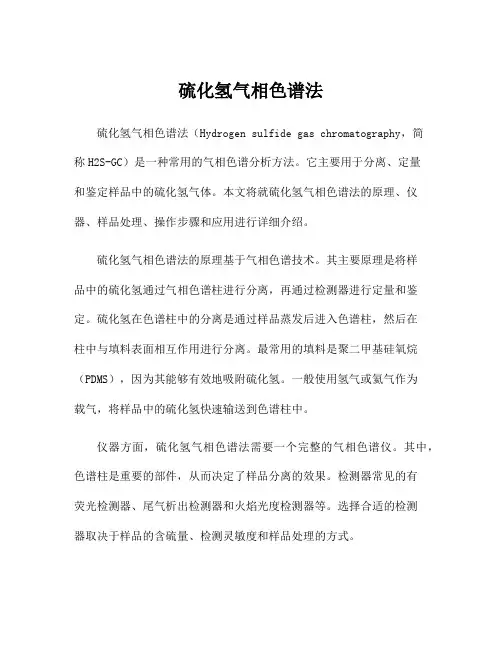 硫化氢气相色谱法

硫化氢气相色谱法（Hydrogen sulfide gas chromatography，简称 H2S-GC）是一种常用的气相色谱分析方法。它主要用于分离、定量和鉴定样品中的硫化氢气体。本文将就硫化氢气相色谱法的原理、仪器、样品处理、操作步骤和应用进行详细介绍。

硫化氢气相色谱法的原理基于气相色谱技术。其主要原理是将样品中的硫化氢通过气相色谱柱进行分离，再通过检测器进行定量和鉴定。硫化氢在色谱柱中的分离是通过样品蒸发后进入色谱柱，然后在柱中与填料表面相互作用进行分离。最常用的填料是聚二甲基硅氧烷（PDMS），因为其能够有效地吸附硫化氢。一般使用氢气或氮气作为载气，将样品中的硫化氢快速输送到色谱柱中。

仪器方面，硫化氢气相色谱法需要一个完整的气相色谱仪。其中，色谱柱是重要的部件，从而决定了样品分离的效果。检测器常见的有荧光检测器、尾气析出检测器和火焰光度检测器等。选择合适的检测器取决于样品的含硫量、检测灵敏度和样品处理的方式。